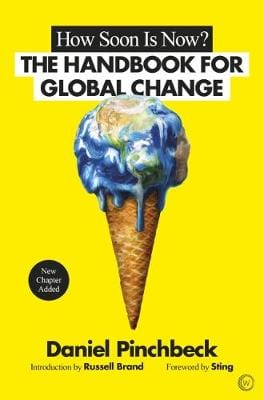 How Soon Is Now?
THE HANDBOOK FOR GLOBAL CHANGE

New Chapter Added

Daniel Pinchbeck

Introduction by Russell Brand Foreword by Sting